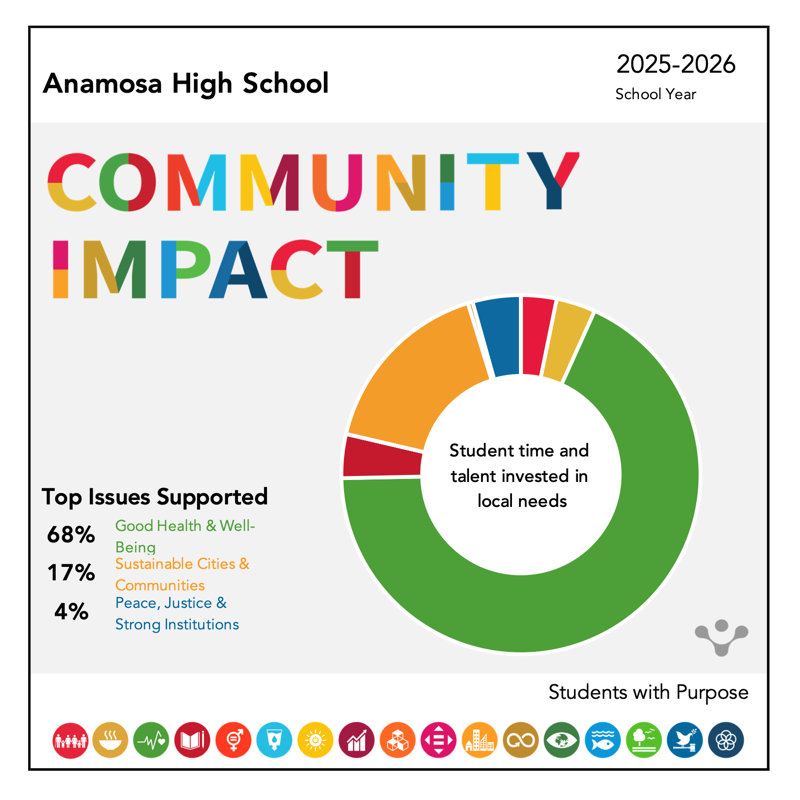 Anamosa High School

2025-2026
School Year

COMMUNITY
IMPACT

Student time and talent invested in local needs

Top Issues Supported

68% Good Health & Well-Being
17% Sustainable Cities & Communities
4% Peace, Justice & Strong Institutions

Students with Purpose